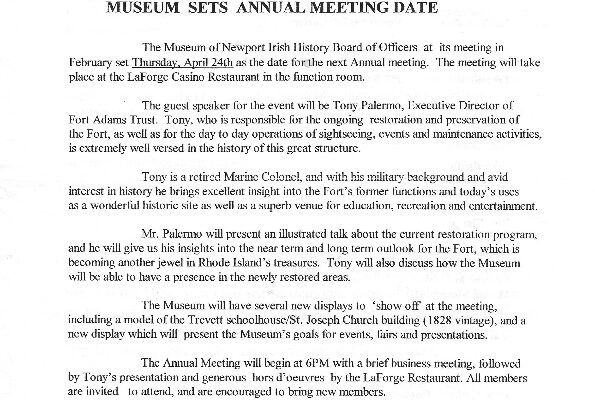 MUSEUM SETS ANNUAL MEETING DATE

The Museum of Newport Irish History Board of Officers at its meeting in February set Thursday, April 24th as the date for the next Annual meeting. The meeting will take place at the LaForge Casino Restaurant in the function room.

The guest speaker for the event will be Tony Palermo, Executive Director of Fort Adams Trust. Tony, who is responsible for the ongoing restoration and preservation of the Fort, as well as for the day to day operations of sightseeing, events and maintenance activities, is extremely well versed in the history of this great structure.

Tony is a retired Marine Colonel, and with his military background and avid interest in history he brings excellent insight into the Fort's former functions and today's uses as a wonderful historic site as well as a superb venue for education, recreation and entertainment.

Mr. Palermo will present an illustrated talk about the current restoration program, and he will give us his insights into the near term and long term outlook for the Fort, which is becoming another jewel in Rhode Island's treasures. Tony will also discuss how the Museum will be able to have a presence in the newly restored areas.

The Museum will have several new displays to 'show off' at the meeting, including a model of the Trevett schoolhouse/St. Joseph Church building (1828 vintage), and a new display which will present the Museum's goals for events, fairs and presentations.

The Annual Meeting will begin at 6PM with a brief business meeting, followed by Tony's presentation and generous hors d'oeuvres by the LaForge Restaurant. All members are invited to attend, and are encouraged to bring new members.